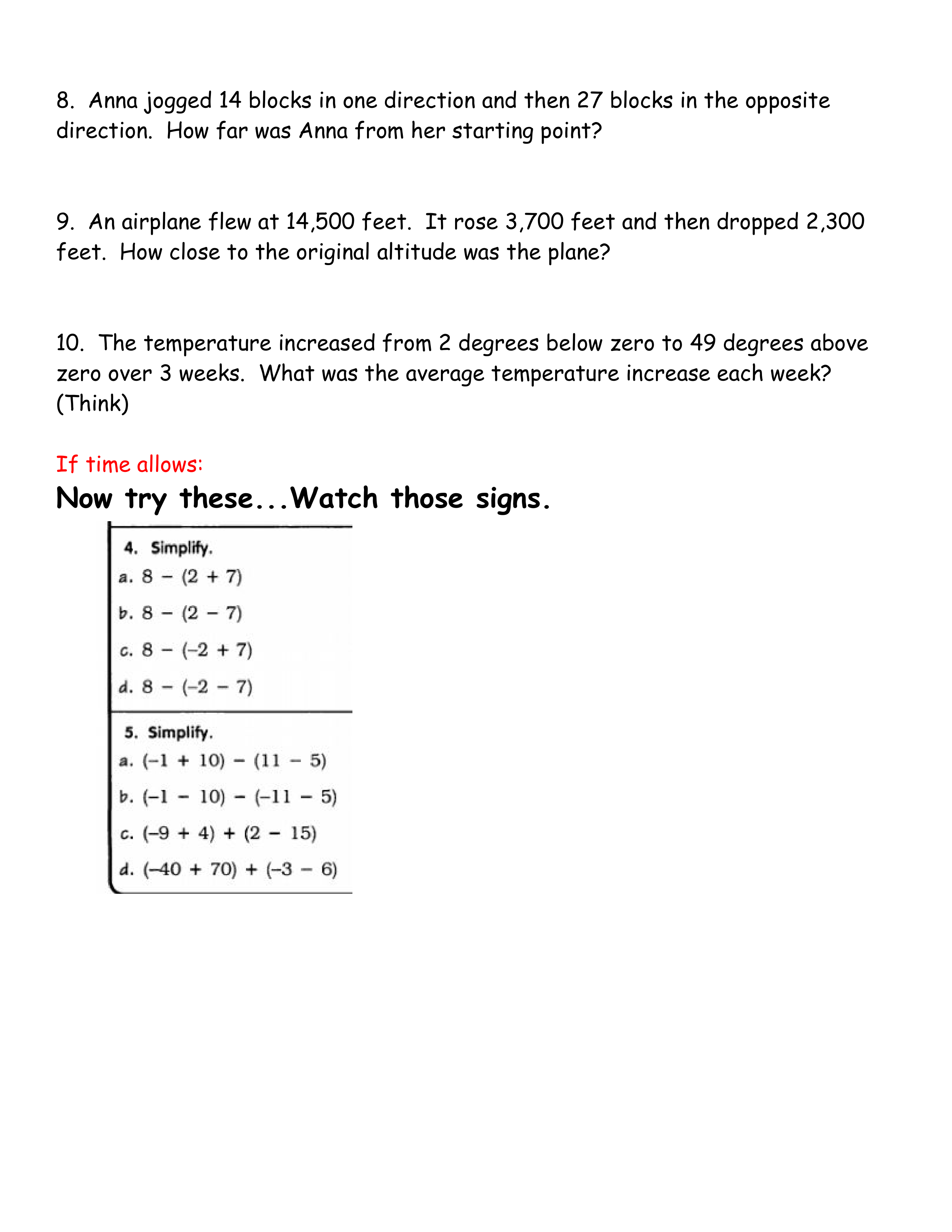 8. Anna jogged 14 blocks in one direction and then 27 blocks in the opposite direction. How far was Anna from her starting point?

9. An airplane flew at 14,500 feet. It rose 3,700 feet and then dropped 2,300 feet. How close to the original altitude was the plane?

10. The temperature increased from 2 degrees below zero to 49 degrees above zero over 3 weeks. What was the average temperature increase each week? (Think)

If time allows:

Now try these...Watch those signs.

4. Simplify.
a. $8 - (2 + 7)$
b. $8 - (2 - 7)$
c. $8 - (-2 + 7)$
d. $8 - (-2 - 7)$

5. Simplify.
a. $(-1 + 10) - (11 - 5)$
b. $(-1 - 10) - (-11 - 5)$
c. $(-9 + 4) + (2 - 15)$
d. $(-40 + 70) + (-3 - 6)$